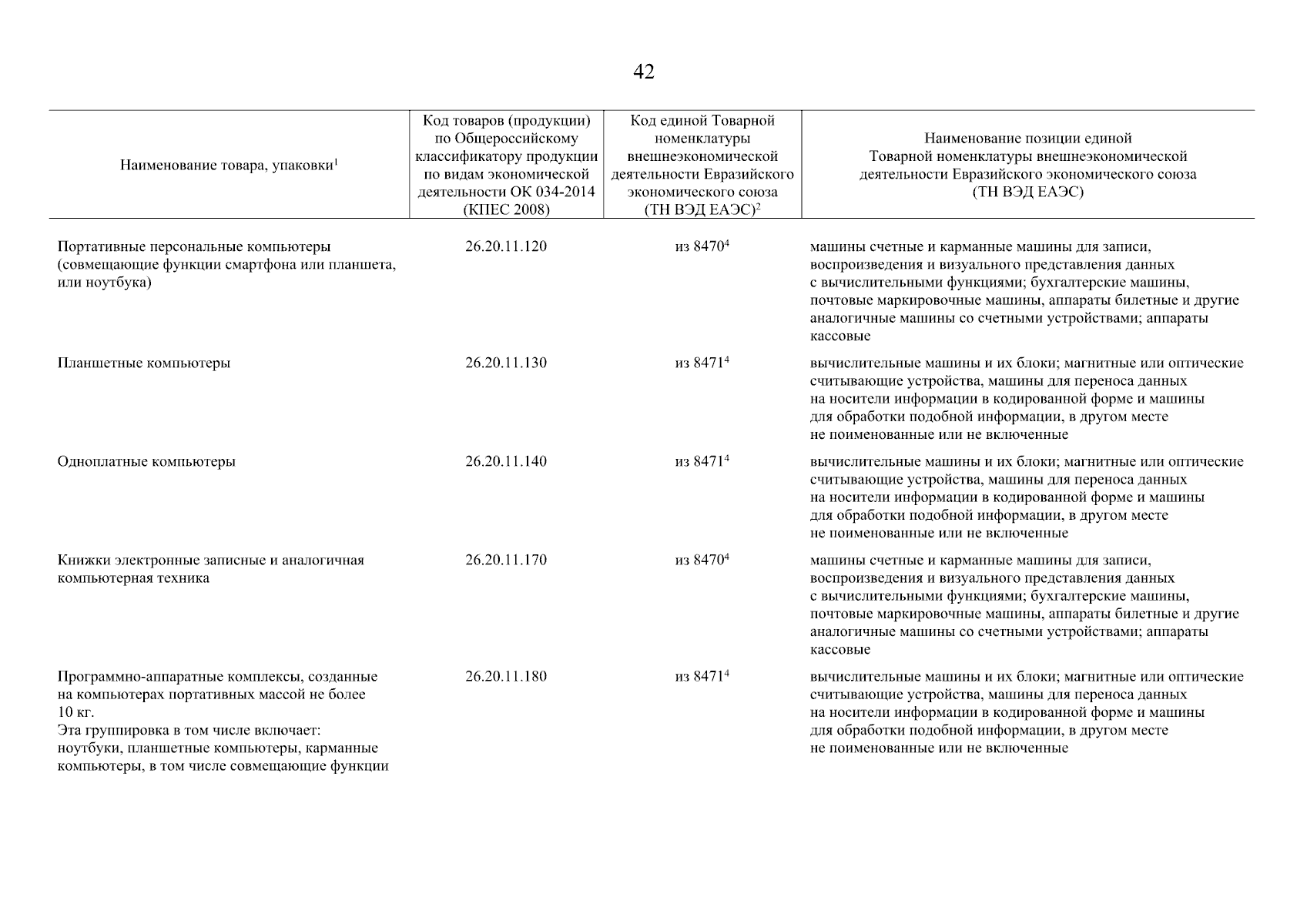 42

| Наименование товара, упаковки$^1$ | Код товаров (продукции) по Общероссийскому классификатору продукции по видам экономической деятельности ОК 034-2014 (КПЕС 2008) | Код единой Товарной номенклатуры внешнеэкономической деятельности Евразийского экономического союза (ТН ВЭД ЕАЭС)$^2$ | Наименование позиции единой Товарной номенклатуры внешнеэкономической деятельности Евразийского экономического союза (ТН ВЭД ЕАЭС) |
|---|---|---|---|
| Портативные персональные компьютеры (совмещающие функции смартфона или планшета, или ноутбука) | 26.20.11.120 | из 8470$^4$ | машины счетные и карманные машины для записи, воспроизведения и визуального представления данных с вычислительными функциями; бухгалтерские машины, почтовые маркировочные машины, аппараты билетные и другие аналогичные машины со счетными устройствами; аппараты кассовые |
| Планшетные компьютеры | 26.20.11.130 | из 8471$^4$ | вычислительные машины и их блоки; магнитные или оптические считывающие устройства, машины для переноса данных на носители информации в кодированной форме и машины для обработки подобной информации, в другом месте не поименованные или не включенные |
| Одноплатные компьютеры | 26.20.11.140 | из 8471$^4$ | вычислительные машины и их блоки; магнитные или оптические считывающие устройства, машины для переноса данных на носители информации в кодированной форме и машины для обработки подобной информации, в другом месте не поименованные или не включенные |
| Книжки электронные записные и аналогичная компьютерная техника | 26.20.11.170 | из 8470$^4$ | машины счетные и карманные машины для записи, воспроизведения и визуального представления данных с вычислительными функциями; бухгалтерские машины, почтовые маркировочные машины, аппараты билетные и другие аналогичные машины со счетными устройствами; аппараты кассовые |
| Программно-аппаратные комплексы, созданные на компьютерах портативных массой не более 10 кг. Эта группировка в том числе включает: ноутбуки, планшетные компьютеры, карманные компьютеры, в том числе совмещающие функции | 26.20.11.180 | из 8471$^4$ | вычислительные машины и их блоки; магнитные или оптические считывающие устройства, машины для переноса данных на носители информации в кодированной форме и машины для обработки подобной информации, в другом месте не поименованные или не включенные |